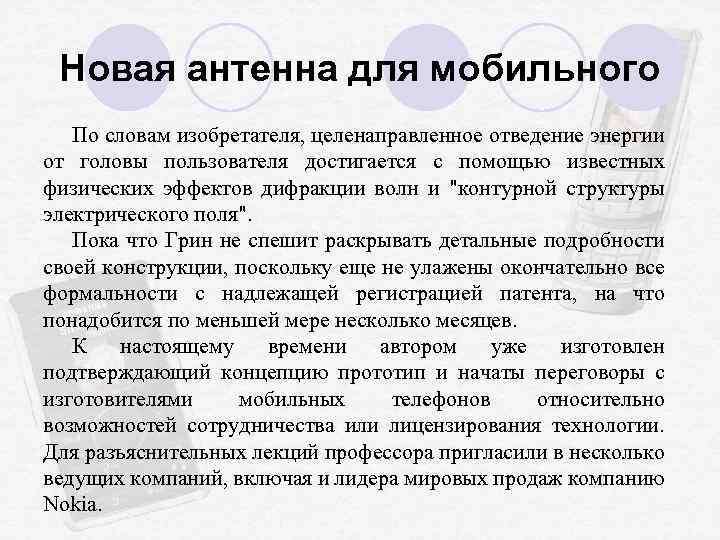 Новая антенна для мобильного

По словам изобретателя, целенаправленное отведение энергии от головы пользователя достигается с помощью известных физических эффектов дифракции волн и "контурной структуры электрического поля".

Пока что Грин не спешит раскрывать детальные подробности своей конструкции, поскольку еще не улажены окончательно все формальности с надлежащей регистрацией патента, на что понадобится по меньшей мере несколько месяцев.

К настоящему времени автором уже изготовлен подтверждающий концепцию прототип и начаты переговоры с изготовителями мобильных телефонов относительно возможностей сотрудничества или лицензирования технологии. Для разъяснительных лекций профессора пригласили в несколько ведущих компаний, включая и лидера мировых продаж компанию Nokia.